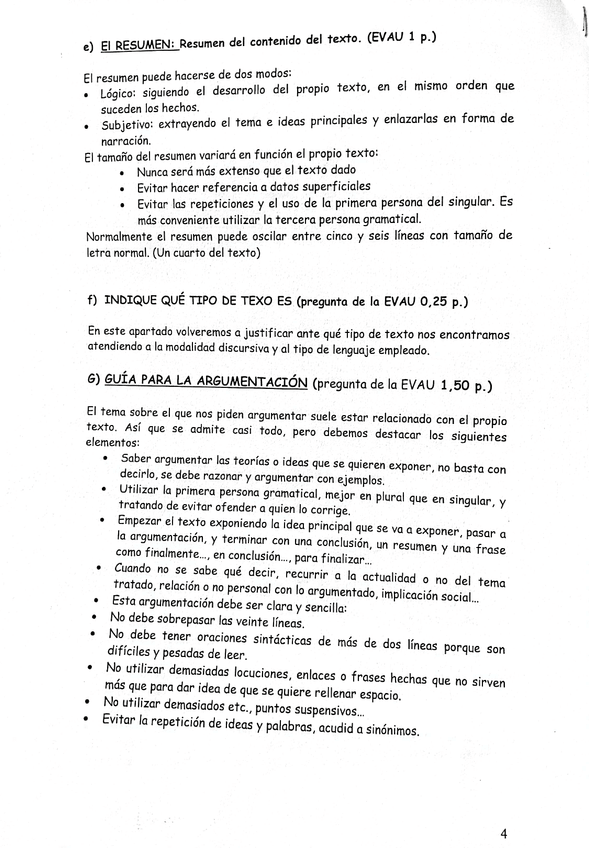 e) El RESUMEN: Resumen del contenido del texto. (EVAU 1 p.)

El resumen puede hacerse de dos modos:
• Lógico: siguiendo el desarrollo del propio texto, en el mismo orden que suceden los hechos.
• Subjetivo: extrayendo el tema e ideas principales y enlazarlas en forma de narración.
El tamaño del resumen variará en función el propio texto:
• Nunca será más extenso que el texto dado
• Evitar hacer referencia a datos superficiales
• Evitar las repeticiones y el uso de la primera persona del singular. Es más conveniente utilizar la tercera persona gramatical.
Normalmente el resumen puede oscilar entre cinco y seis líneas con tamaño de letra normal. (Un cuarto del texto)

f) INDIQUE QUÉ TIPO DE TEXO ES (pregunta de la EVAU 0,25 p.)

En este apartado volveremos a justificar ante qué tipo de texto nos encontramos atendiendo a la modalidad discursiva y al tipo de lenguaje empleado.

G) GUÍA PARA LA ARGUMENTACIÓN (pregunta de la EVAU 1,50 p.)

El tema sobre el que nos piden argumentar suele estar relacionado con el propio texto. Así que se admite casi todo, pero debemos destacar los siguientes elementos:
• Saber argumentar las teorías o ideas que se quieren exponer, no basta con decirlo, se debe razonar y argumentar con ejemplos.
• Utilizar la primera persona gramatical, mejor en plural que en singular, y tratando de evitar ofender a quien lo corrige.
• Empezar el texto exponiendo la idea principal que se va a exponer, pasar a la argumentación, y terminar con una conclusión, un resumen y una frase como finalmente..., en conclusión..., para finalizar...
• Cuando no se sabe qué decir, recurrir a la actualidad o no del tema tratado, relación o no personal con lo argumentado, implicación social...
• Esta argumentación debe ser clara y sencilla:
• No debe sobrepasar las veinte líneas.
• No debe tener oraciones sintácticas de más de dos líneas porque son difíciles y pesadas de leer.
• No utilizar demasiadas locuciones, enlaces o frases hechas que no sirven más que para dar idea de que se quiere rellenar espacio.
• No utilizar demasiados etc., puntos suspensivos...
• Evitar la repetición de ideas y palabras, acudid a sinónimos.

4